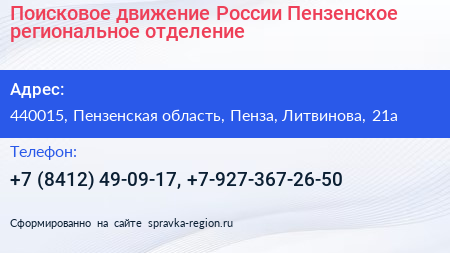 Поисковое движение России Пензенское региональное отделение

Адрес:

440015, Пензенская область, Пенза, Литвинова, 21а

Телефон:

+7 (8412) 49-09-17, +7-927-367-26-50

Сформированно на сайте spravka-region.ru